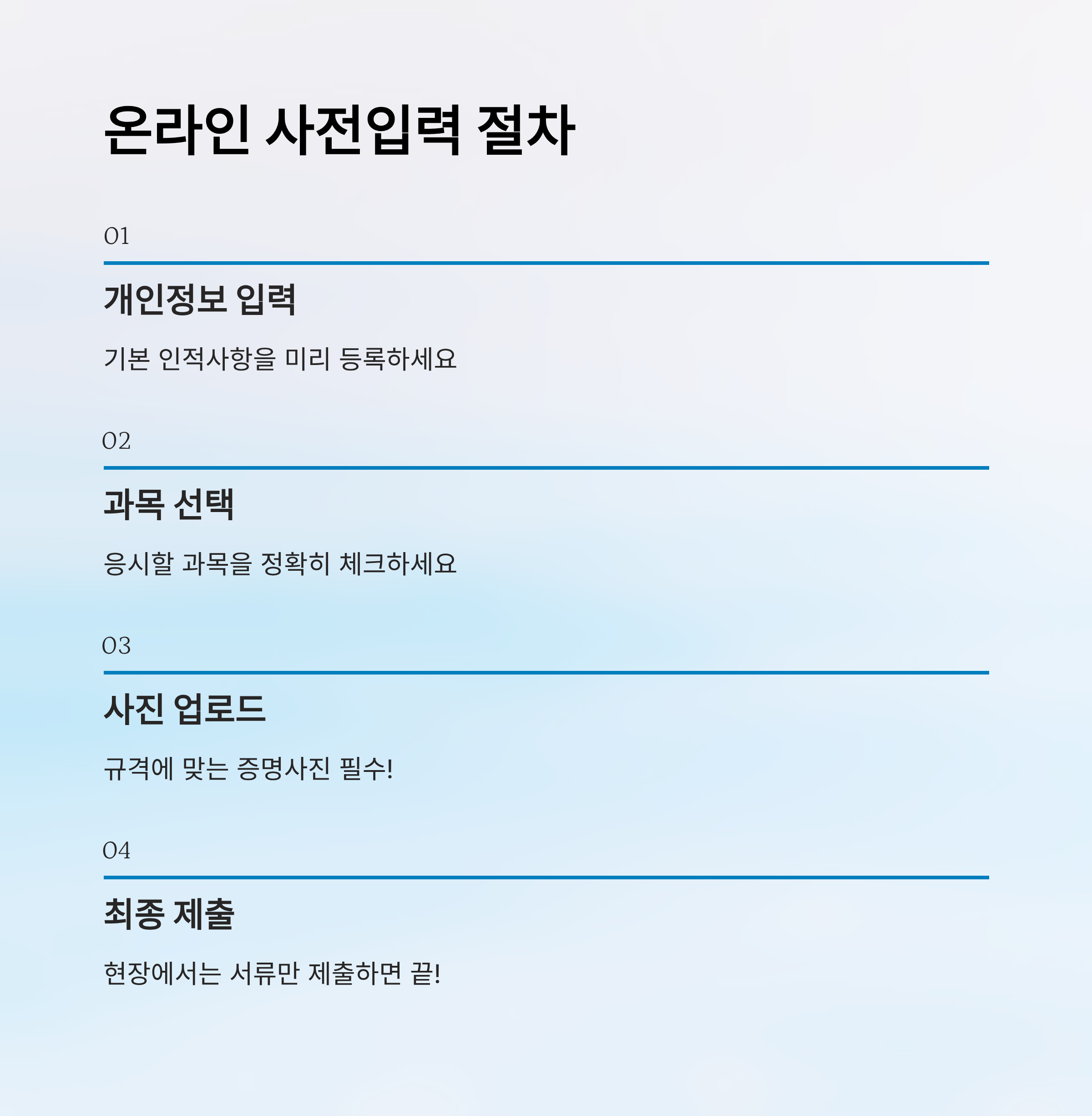 온라인 사전입력 절차

01

개인정보 입력

기본 인적사항을 미리 등록하세요

02

과목 선택

응시할 과목을 정확히 체크하세요

03

사진 업로드

규격에 맞는 증명사진 필수!

04

최종 제출

현장에서는 서류만 제출하면 끝!